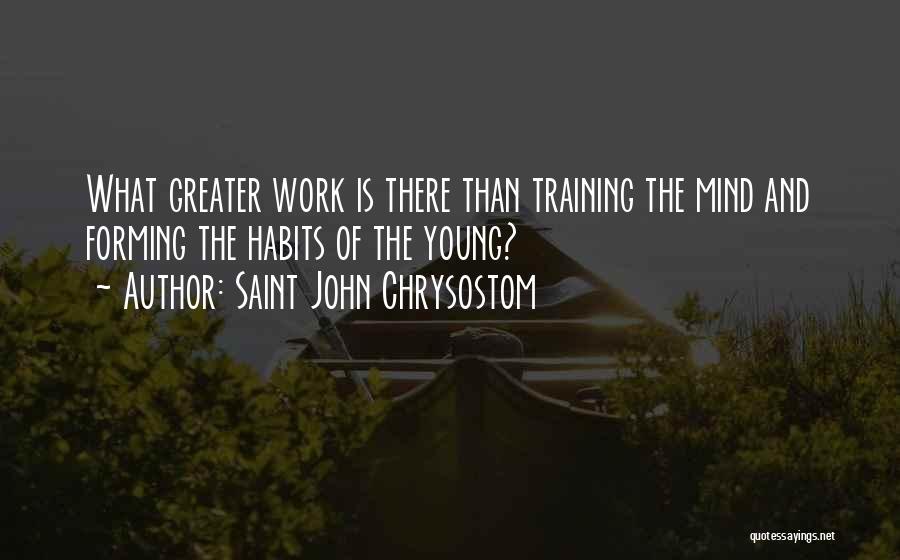 What greater work is there than training the mind and forming the habits of the young?
~ Author: Saint John Chrysostom

quotessayings.net